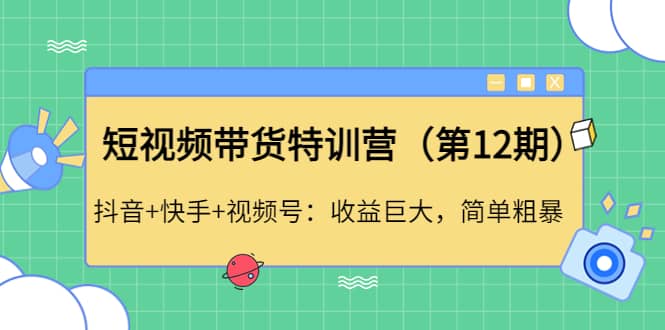 短视频带货特训营（第12期）

抖音+快手+视频号：收益巨大，简单粗暴